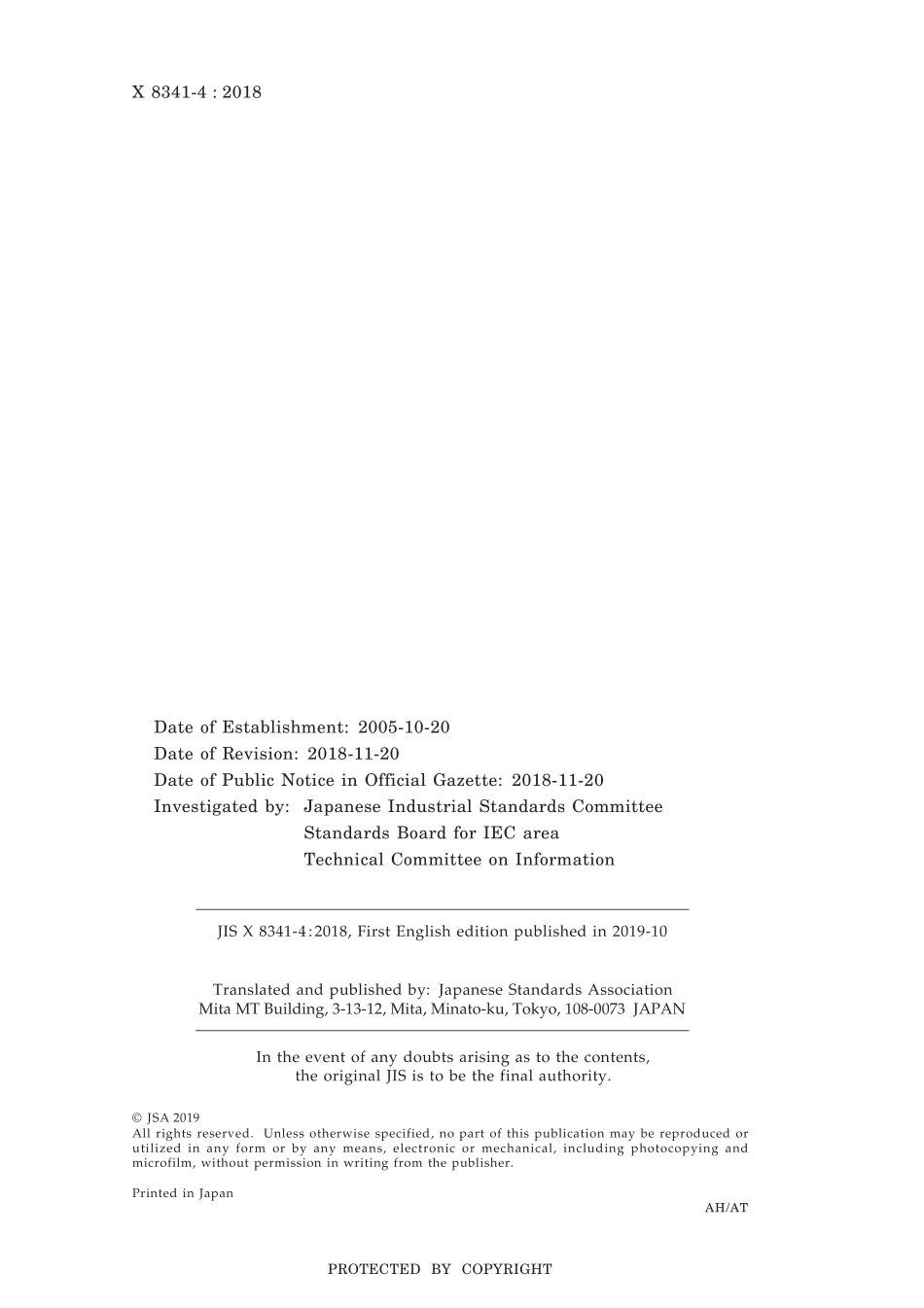 X 8341-4 : 2018

Date of Establishment: 2005-10-20
Date of Revision: 2018-11-20
Date of Public Notice in Official Gazette: 2018-11-20
Investigated by: Japanese Industrial Standards Committee
Standards Board for IEC area
Technical Committee on Information

JIS X 8341-4:2018, First English edition published in 2019-10

Translated and published by: Japanese Standards Association
Mita MT Building, 3-13-12, Mita, Minato-ku, Tokyo, 108-0073 JAPAN

In the event of any doubts arising as to the contents,
the original JIS is to be the final authority.

© JSA 2019
All rights reserved. Unless otherwise specified, no part of this publication may be reproduced or utilized in any form or by any means, electronic or mechanical, including photocopying and microfilm, without permission in writing from the publisher.

Printed in Japan

AH/AT

PROTECTED BY COPYRIGHT